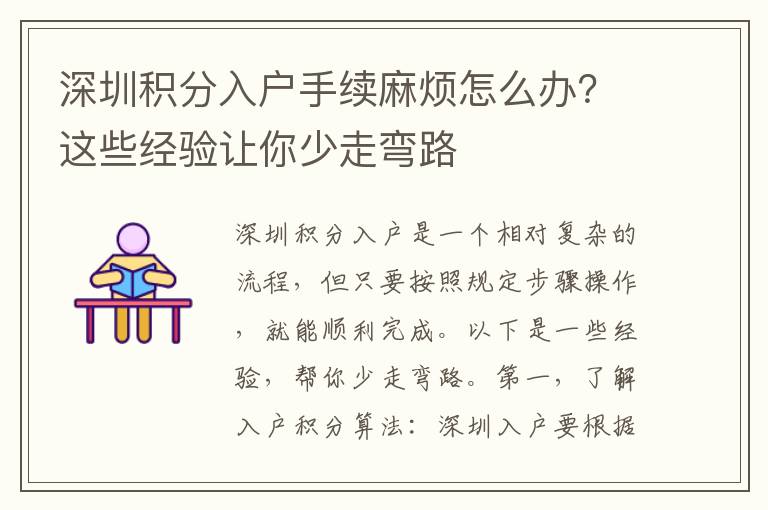 深圳积分入户手续麻烦怎么办？这些经验让你少走弯路

深圳积分入户是一个相对复杂的流程，但只要按照规定步骤操作，就能顺利完成。以下是一些经验，帮你少走弯路。第一，了解入户积分算法：深圳入户要根据